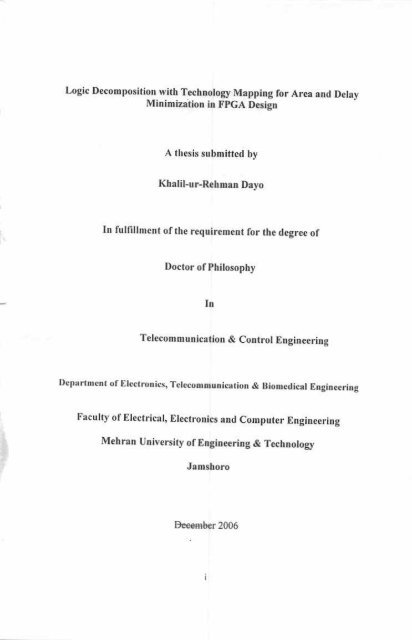 Logic Decomposition with Technology Mapping for Area and Delay Minimization in FPGA Design

A thesis submitted by

Khalil-ur-Rehman Dayo

In fulfillment of the requirement for the degree of

Doctor of Philosophy

In

Telecommunication & Control Engineering

Department of Electronics, Telecommunication & Biomedical Engineering

Faculty of Electrical, Electronics and Computer Engineering

Mehran University of Engineering & Technology

Jamshoro

December 2006

i